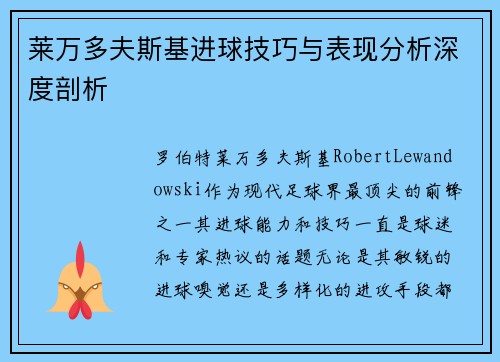 莱万多夫斯基进球技巧与表现分析深度剖析

罗伯特莱万多夫斯基RobertLewandowski作为现代足球界最顶尖的前锋之一其进球能力和技巧一直是球迷和专家热议的话题无论是其敏锐的进球嗅觉还是多样化的进攻手段都